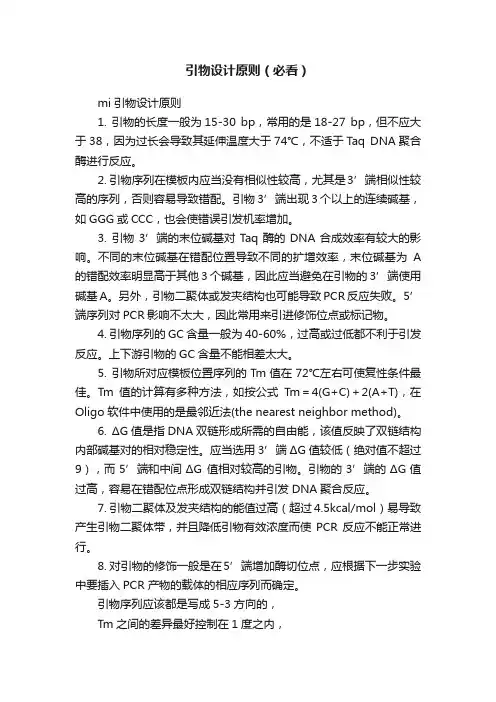 引物设计原则（必看）

mi 引物设计原则

1. 引物的长度一般为 15-30 bp，常用的是 18-27 bp，但不应大于 38，因为过长会导致其延伸温度大于 74℃，不适于 Taq DNA 聚合酶进行反应。

2. 引物序列在模板内应当没有相似性较高，尤其是 3’端相似性较高的序列，否则容易导致错配。引物 3’端出现 3 个以上的连续碱基，如 GGG 或 CCC，也会使错误引发机率增加。

3. 引物 3’端的末位碱基对 Taq 酶的 DNA 合成效率有较大的影响。不同的末位碱基在错配位置导致不同的扩增效率，末位碱基为 A 的错配效率明显高于其他 3 个碱基，因此应当避免在引物的 3’端使用碱基 A。另外，引物二聚体或发夹结构也可能导致 PCR 反应失败。5’端序列对 PCR 影响不太大，因此常用来引进修饰位点或标记物。

4. 引物序列的 GC 含量一般为 40-60%，过高或过低都不利于引发反应。上下游引物的 GC 含量不能相差太大。

5. 引物所对应模板位置序列的 Tm 值在 72℃左右可使复性条件最佳。Tm 值的计算有多种方法，如按公式 Tm = 4(G+C) + 2(A+T)，在 Oligo 软件中使用的是最邻近法(the nearest neighbor method)。

6. ΔG 值是指 DNA 双链形成所需的自由能，该值反映了双链结构内部碱基对的相对稳定性。应当选用 3’端 ΔG 值较低（绝对值不超过 9），而 5’端和中间 ΔG 值相对较高的引物。引物的 3’端的 ΔG 值过高，容易在错配位点形成双链结构并引发 DNA 聚合反应。

7. 引物二聚体及发夹结构的能值过高（超过 4.5kcal/mol）易导致产生引物二聚体带，并且降低引物有效浓度而使 PCR 反应不能正常进行。

8. 对引物的修饰一般是在 5’端增加酶切位点，应根据下一步实验中要插入 PCR 产物的载体的相应序列而确定。

引物序列应该都是写成 5-3 方向的，

Tm 之间的差异最好控制在 1 度之内，